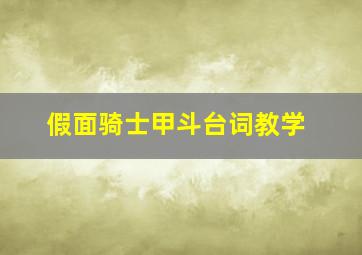 假面骑士甲斗台词教学